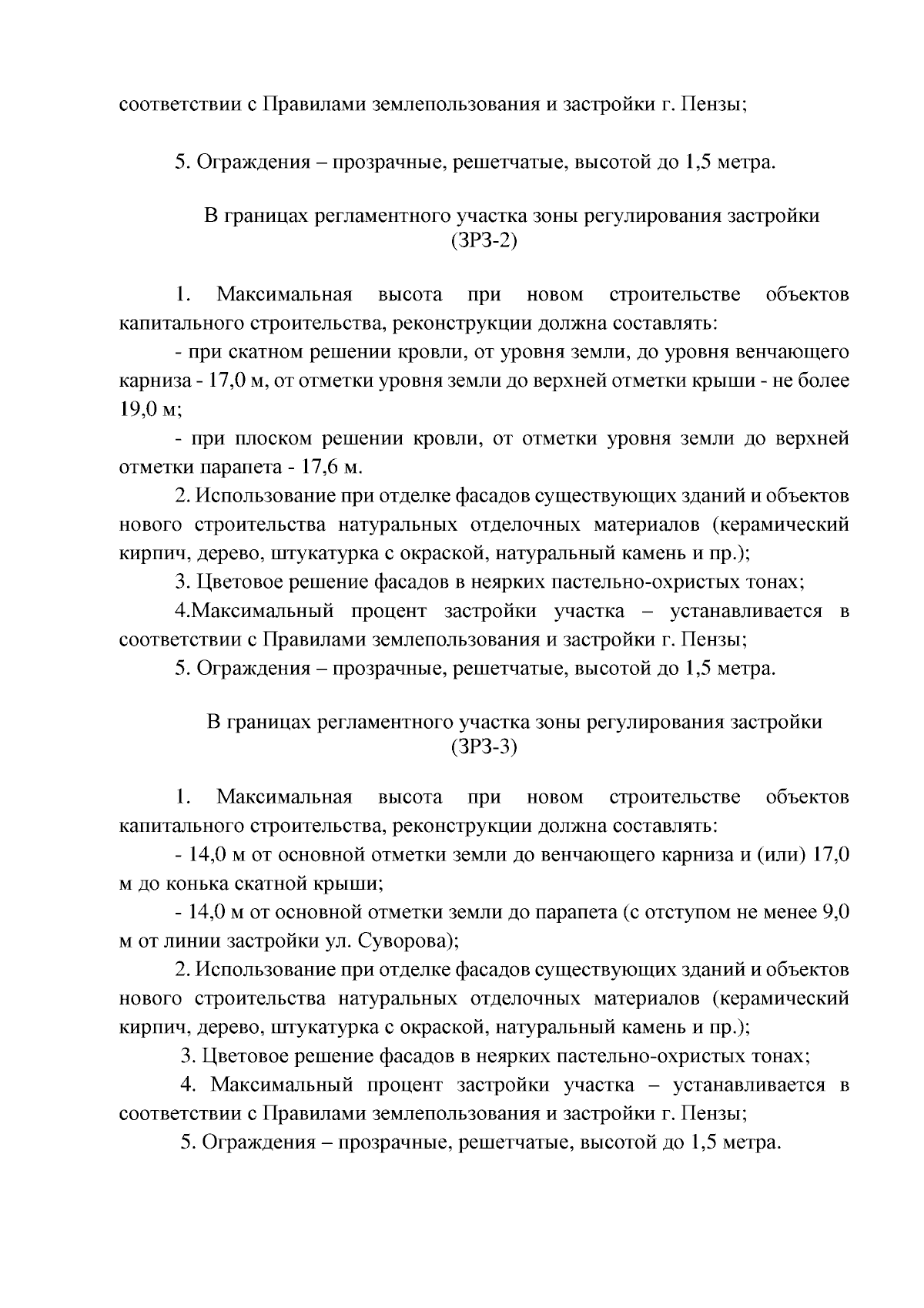 соответствии с Правилами землепользования и застройки г. Пензы;

5. Ограждения – прозрачные, решетчатые, высотой до 1,5 метра.

В границах регламентного участка зоны регулирования застройки (ЗРЗ-2)

1. Максимальная высота при новом строительстве объектов капитального строительства, реконструкции должна составлять:

- при скатном решении кровли, от уровня земли, до уровня венчающего карниза - 17,0 м, от отметки уровня земли до верхней отметки крыши - не более 19,0 м;

- при плоском решении кровли, от отметки уровня земли до верхней отметки парапета - 17,6 м.

2. Использование при отделке фасадов существующих зданий и объектов нового строительства натуральных отделочных материалов (керамический кирпич, дерево, штукатурка с окраской, натуральный камень и пр.);

3. Цветовое решение фасадов в неярких пастельно-охристых тонах;

4.Максимальный процент застройки участка – устанавливается в соответствии с Правилами землепользования и застройки г. Пензы;

5. Ограждения – прозрачные, решетчатые, высотой до 1,5 метра.

В границах регламентного участка зоны регулирования застройки (ЗРЗ-3)

1. Максимальная высота при новом строительстве объектов капитального строительства, реконструкции должна составлять:

- 14,0 м от основной отметки земли до венчающего карниза и (или) 17,0 м до конька скатной крыши;

- 14,0 м от основной отметки земли до парапета (с отступом не менее 9,0 м от линии застройки ул. Суворова);

2. Использование при отделке фасадов существующих зданий и объектов нового строительства натуральных отделочных материалов (керамический кирпич, дерево, штукатурка с окраской, натуральный камень и пр.);

3. Цветовое решение фасадов в неярких пастельно-охристых тонах;

4. Максимальный процент застройки участка – устанавливается в соответствии с Правилами землепользования и застройки г. Пензы;

5. Ограждения – прозрачные, решетчатые, высотой до 1,5 метра.